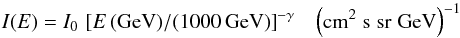 $I(E) = I_0 \ [E\,(\mathrm{GeV})/(1000\,\mathrm{GeV})]^{-\gamma} \quad \left(\mathrm{cm}^2\ \mathrm{s}\ \mathrm{sr}\ \mathrm{GeV}\right)^{-1}$